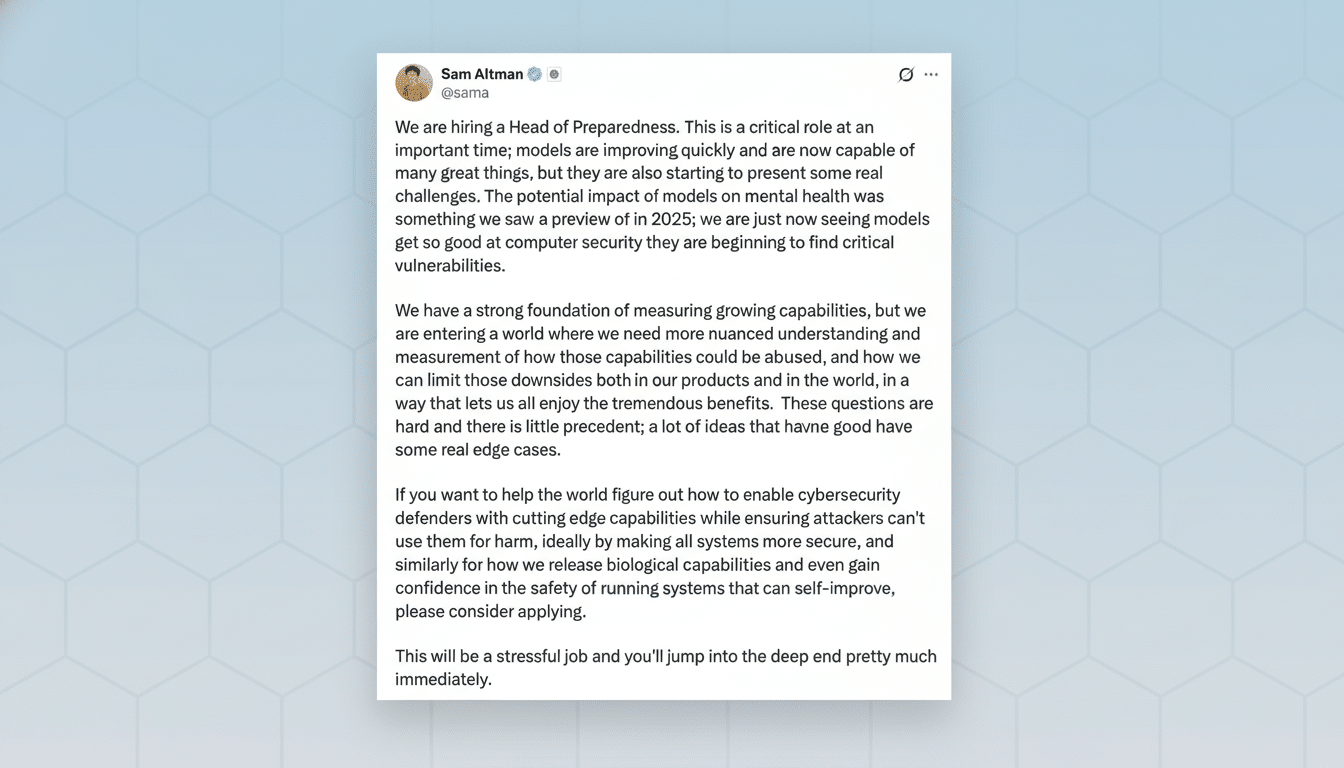 Sam Altman
@sama

We are hiring a Head of Preparedness. This is a critical role at an important time; models are improving quickly and are now capable of many great things, but they are also starting to present some real challenges. The potential impact of models on mental health was something we saw a preview of in 2025; we are just now seeing models get so good at computer security they are beginning to find critical vulnerabilities.

We have a strong foundation of measuring growing capabilities, but we are entering a world where we need more nuanced understanding and measurement of how those capabilities could be abused, and how we can limit those downsides both in our products and in the world, in a way that lets us all enjoy the tremendous benefits. These questions are hard and there is little precedent; a lot of ideas that havne good have some real edge cases.

If you want to help the world figure out how to enable cybersecurity defenders with cutting edge capabilities while ensuring attackers can't use them for harm, ideally by making all systems more secure, and similarly for how we release biological capabilities and even gain confidence in the safety of running systems that can self-improve, please consider applying.

This will be a stressful job and you'll jump into the deep end pretty much immediately.